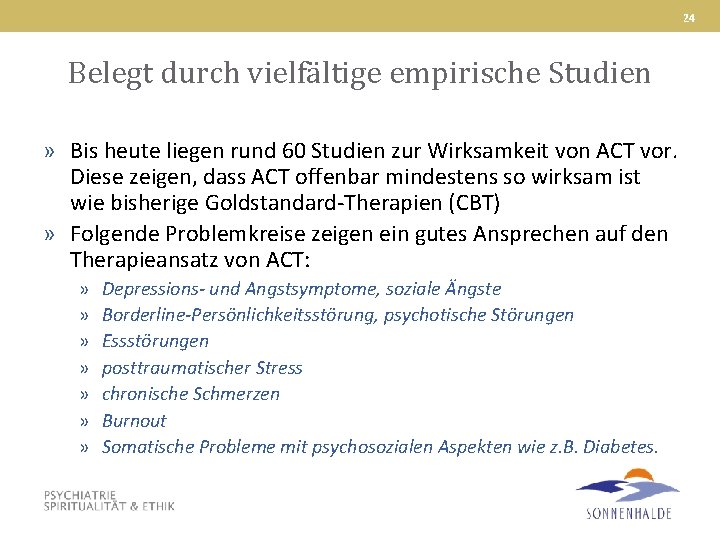 24

Belegt durch vielfältige empirische Studien

» Bis heute liegen rund 60 Studien zur Wirksamkeit von ACT vor. Diese zeigen, dass ACT offenbar mindestens so wirksam ist wie bisherige Goldstandard-Therapien (CBT)

» Folgende Problemkreise zeigen ein gutes Ansprechen auf den Therapieansatz von ACT:

» Depressions- und Angstsymptome, soziale Ängste

» Borderline-Persönlichkeitsstörung, psychotische Störungen

» Essstörungen

» posttraumatischer Stress

» chronische Schmerzen

» Burnout

» Somatische Probleme mit psychosozialen Aspekten wie z.B. Diabetes.

PSYCHIATRIE
SPIRITUALITÄT & ETHIK

SONNENHALDE